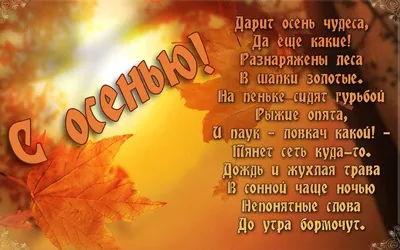 С осенью!

Дарит осень чудеса,
Да еще какие!
Разнаряжены леса
В шапки золотые.
На пеньке сидят гурьбой
Рыжие опята,
И паук – ловкач какой! –
Тянет сеть куда-то.
Дождь и жухлая трава
В сонной чаще ночью
Непонятные слова
До утра бормочут.